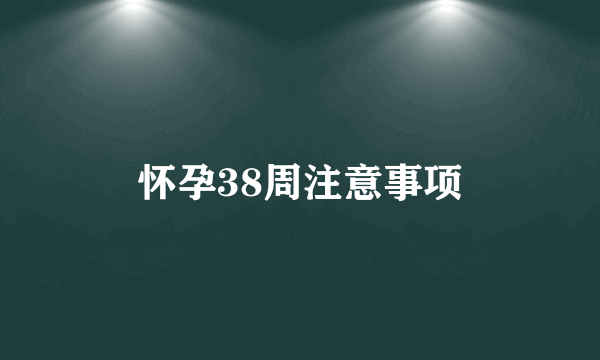 怀孕38周注意事项